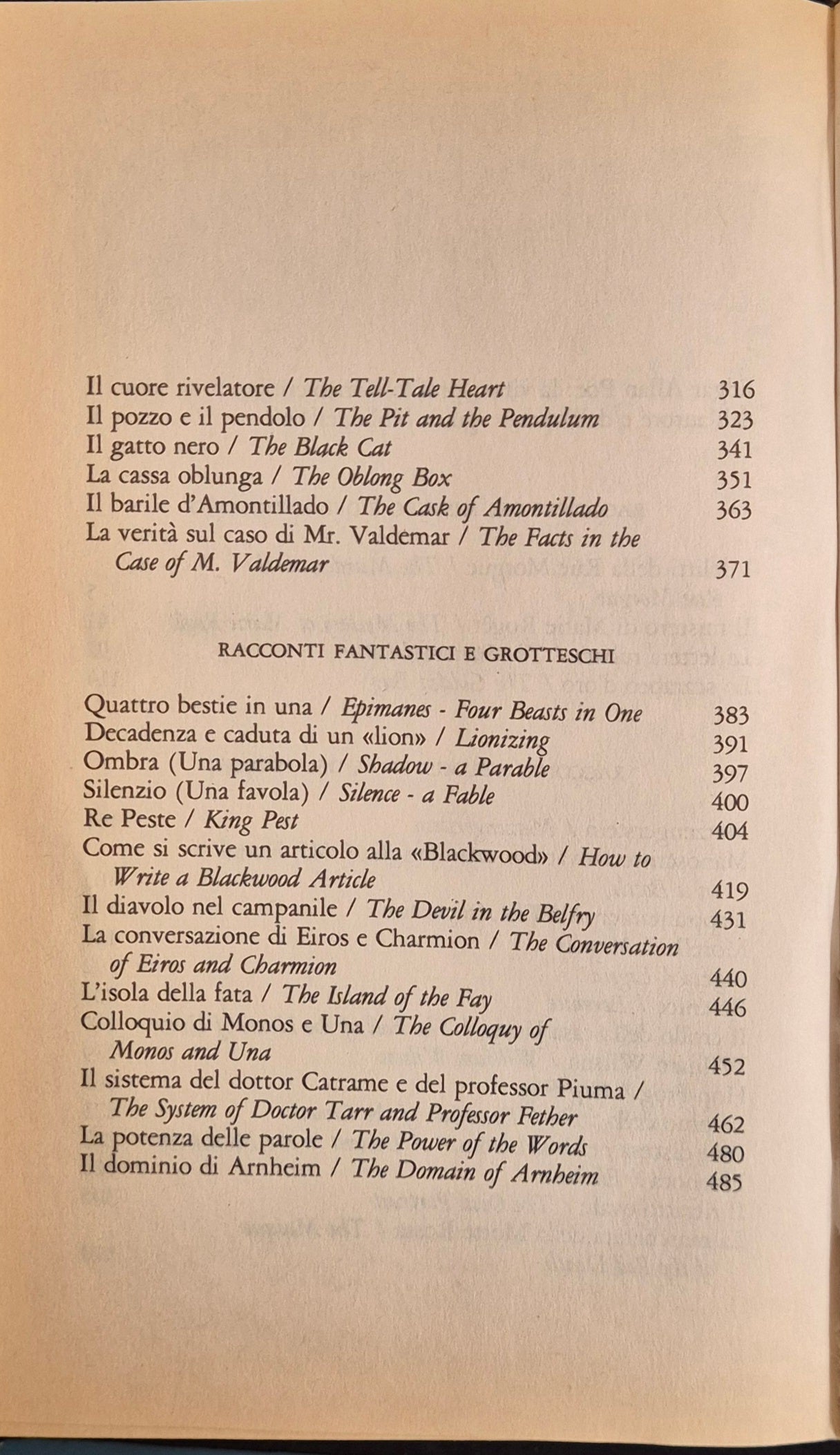 Il cuore rivelatore / The Tell-Tale Heart 316
Il pozzo e il pendolo / The Pit and the Pendulum 323
Il gatto nero / The Black Cat 341
La cassa oblunga / The Oblong Box 351
Il barile d'Amontillado / The Cask of Amontillado 363
La verità sul caso di Mr. Valdemar / The Facts in the Case of M. Valdemar 371

RACCONTI FANTASTICI E GROTTESCHI

Quattro bestie in una / Epimanes - Four Beasts in One 383
Decadenza e caduta di un «lion» / Lionizing 391
Ombra (Una parabola) / Shadow - a Parable 397
Silenzio (Una favola) / Silence - a Fable 400
Re Peste / King Pest 404
Come si scrive un articolo alla «Blackwood» / How to Write a Blackwood Article 419
Il diavolo nel campanile / The Devil in the Belfry 431
La conversazione di Eiros e Charmion / The Conversation of Eiros and Charmion 440
L'isola della fata / The Island of the Fay 446
Colloquio di Monos e Una / The Colloquy of Monos and Una 452
Il sistema del dottor Catrame e del professor Piuma / The System of Doctor Tarr and Professor Fether 462
La potenza delle parole / The Power of the Words 480
Il dominio di Arnheim / The Domain of Arnheim 485